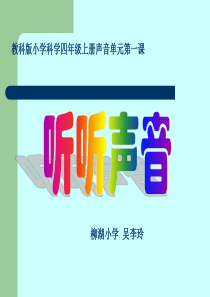 教科版小学科学四年级上册声音单元第一课

听听声音

柳湖小学 吴李玲